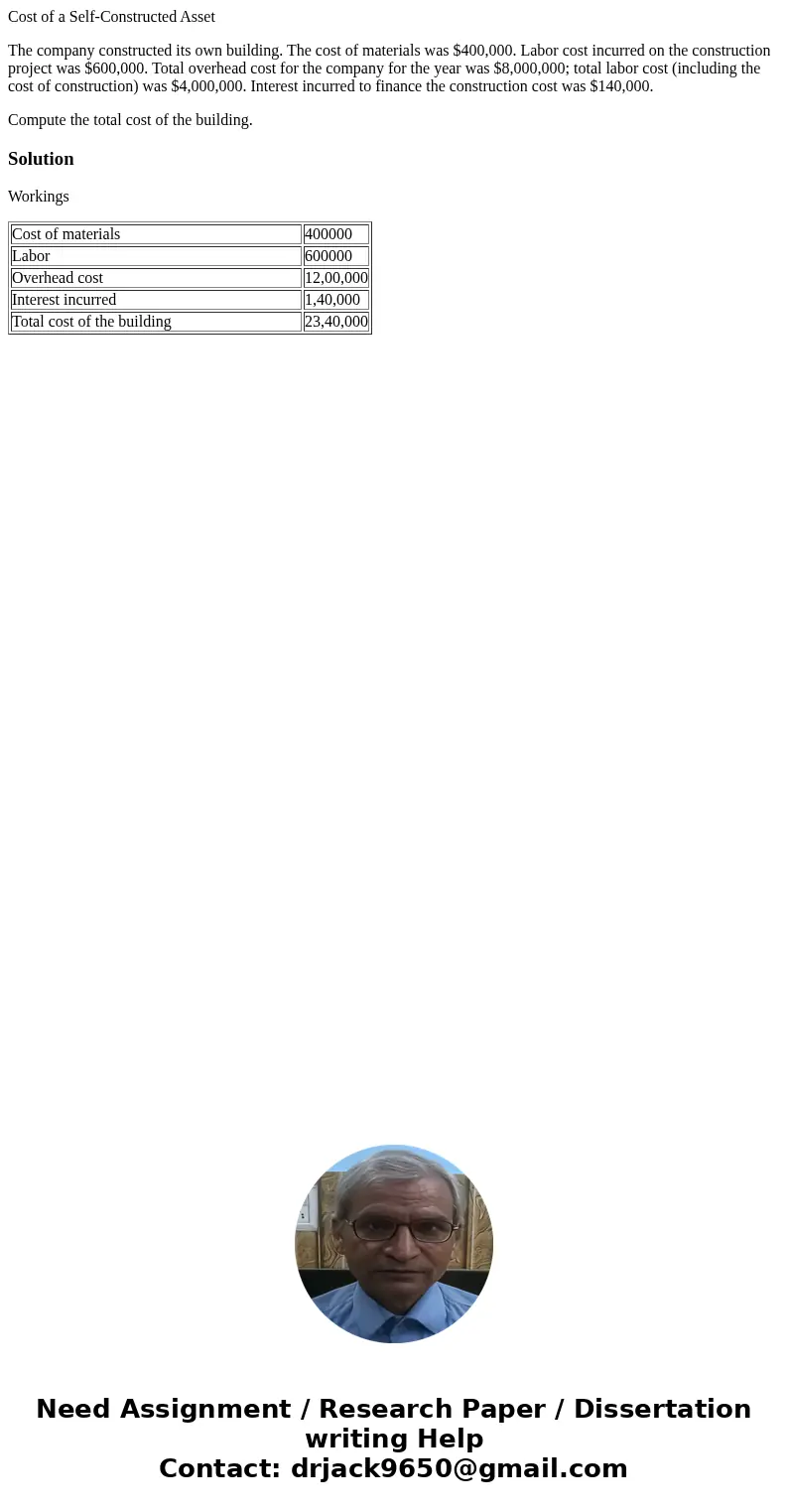 Cost of a Self-Constructed Asset

The company constructed its own building. The cost of materials was \$400,000. Labor cost incurred on the construction project was \$600,000. Total overhead cost for the company for the year was \$8,000,000; total labor cost (including the cost of construction) was \$4,000,000. Interest incurred to finance the construction cost was \$140,000.

Compute the total cost of the building.

Solution

Workings

| Cost of materials | 400000 |
|---|---|
| Labor | 600000 |
| Overhead cost | 12,00,000 |
| Interest incurred | 1,40,000 |
| Total cost of the building | 23,40,000 |

Need Assignment / Research Paper / Dissertation writing Help
Contact: drjack9650@gmail.com